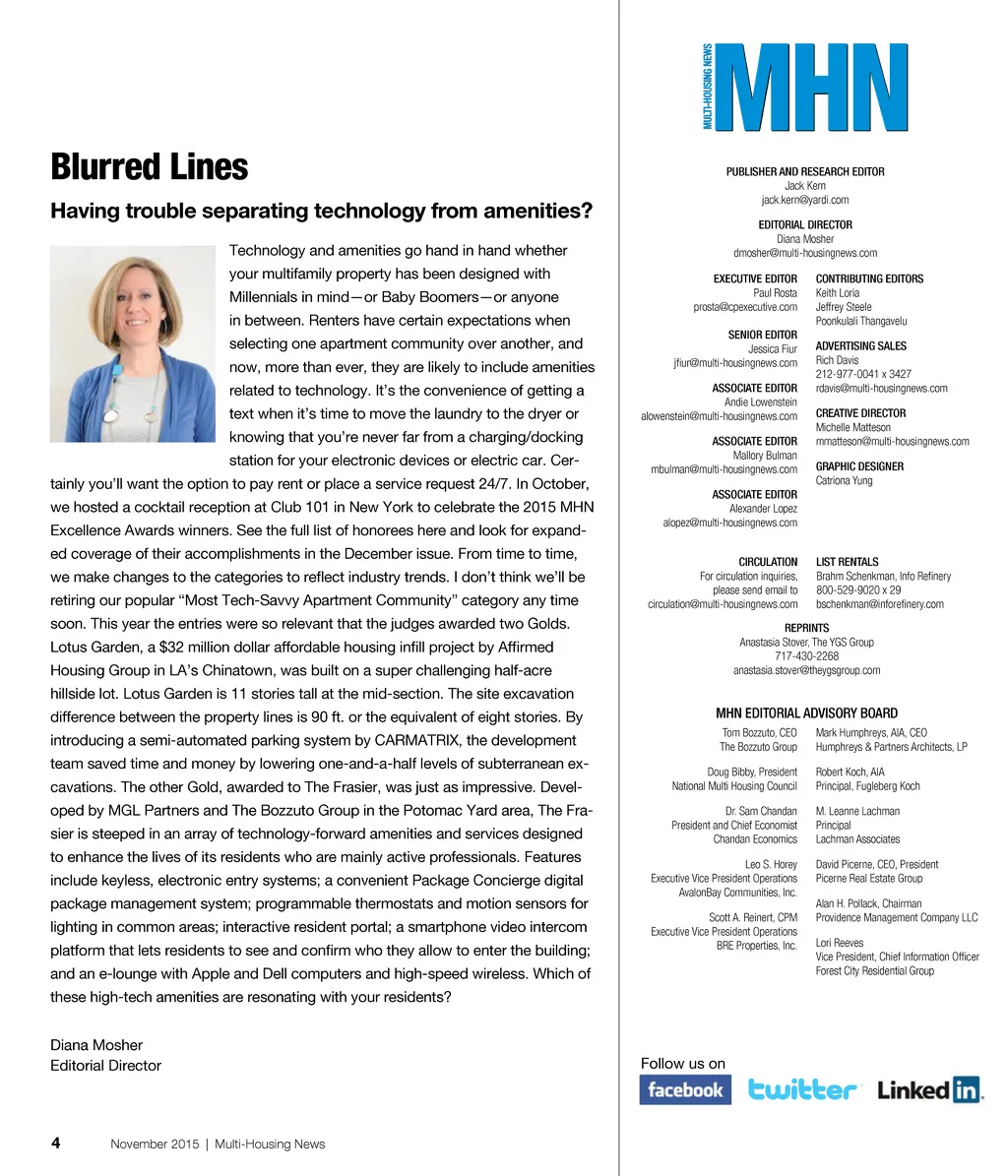 Blurred Lines

Having trouble separating technology from amenities?

Technology and amenities go hand in hand whether your multifamily property has been designed with Millennials in mind—or Baby Boomers—or anyone in between. Renters have certain expectations when selecting one apartment community over another, and now, more than ever, they are likely to include amenities related to technology. It's the convenience of getting a text when it's time to move the laundry to the dryer or knowing that you're never far from a charging/docking station for your electronic devices or electric car. Certainly you'll want the option to pay rent or place a service request 24/7. In October, we hosted a cocktail reception at Club 101 in New York to celebrate the 2015 MHN Excellence Awards winners. See the full list of honorees here and look for expanded coverage of their accomplishments in the December issue. From time to time, we make changes to the categories to reflect industry trends. I don't think we'll be retiring our popular "Most Tech-Savvy Apartment Community" category any time soon. This year the entries were so relevant that the judges awarded two Golds. Lotus Garden, a $32 million dollar affordable housing infill project by Affirmed Housing Group in LA's Chinatown, was built on a super challenging half-acre hillside lot. Lotus Garden is 11 stories tall at the mid-section. The site excavation difference between the property lines is 90 ft. or the equivalent of eight stories. By introducing a semi-automated parking system by CARMATRIX, the development team saved time and money by lowering one-and-a-half levels of subterranean excavations. The other Gold, awarded to The Frasier, was just as impressive. Developed by MGL Partners and The Bozzuto Group in the Potomac Yard area, The Frasier is steeped in an array of technology-forward amenities and services designed to enhance the lives of its residents who are mainly active professionals. Features include keyless, electronic entry systems; a convenient Package Concierge digital package management system; programmable thermostats and motion sensors for lighting in common areas; interactive resident portal; a smartphone video intercom platform that lets residents to see and confirm who they allow to enter the building; and an e-lounge with Apple and Dell computers and high-speed wireless. Which of these high-tech amenities are resonating with your residents?

Diana Mosher
Editorial Director

4 November 2015 | Multi-Housing News

MULTI-HOUSING NEWS MHN

PUBLISHER AND RESEARCH EDITOR
Jack Kern
jack.kern@yardi.com

EDITORIAL DIRECTOR
Diana Mosher
dmosher@multi-housingnews.com

EXECUTIVE EDITOR
Paul Rosta
prosta@cpexecutive.com

SENIOR EDITOR
Jessica Fiur
jfiur@multi-housingnews.com

ASSOCIATE EDITOR
Andie Lowenstein
alowenstein@multi-housingnews.com

ASSOCIATE EDITOR
Mallory Bulman
mbulman@multi-housingnews.com

ASSOCIATE EDITOR
Alexander Lopez
alopez@multi-housingnews.com

CONTRIBUTING EDITORS
Keith Loria
Jeffrey Steele
Poonkulali Thangavelu

ADVERTISING SALES
Rich Davis
212-977-0041 x 3427
rdavis@multi-housingnews.com

CREATIVE DIRECTOR
Michelle Matteson
mmatteson@multi-housingnews.com

GRAPHIC DESIGNER
Catriona Yung

CIRCULATION
For circulation inquiries, please send email to
circulation@multi-housingnews.com

LIST RENTALS
Brahm Schenkman, Info Refinery
800-529-9020 x 29
bschenkman@inforefinery.com

REPRINTS
Anastasia Stover, The YGS Group
717-430-2268
anastasia.stover@theygsgroup.com

MHN EDITORIAL ADVISORY BOARD

Tom Bozzuto, CEO
The Bozzuto Group

Doug Bibby, President
National Multi Housing Council

Dr. Sam Chandan
President and Chief Economist
Chandan Economics

Leo S. Horey
Executive Vice President Operations
AvalonBay Communities, Inc.

Scott A. Reinert, CPM
Executive Vice President Operations
BRE Properties, Inc.

Mark Humphreys, AIA, CEO
Humphreys & Partners Architects, LP

Robert Koch, AIA
Principal, Fugleberg Koch

M. Leanne Lachman
Principal
Lachman Associates

David Picerne, CEO, President
Picerne Real Estate Group

Alan H. Pollack, Chairman
Providence Management Company LLC

Lori Reeves
Vice President, Chief Information Officer
Forest City Residential Group

Follow us on
facebook twitter LinkedIn